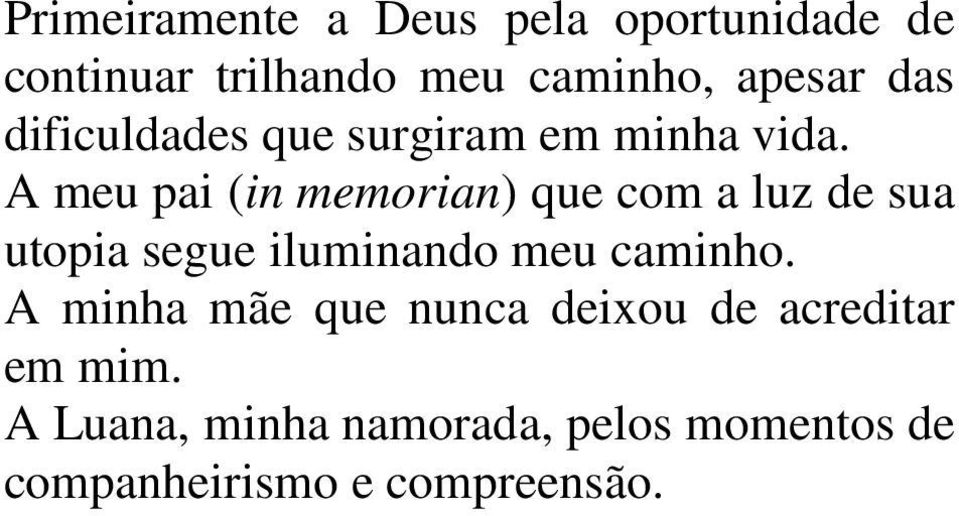 Primeiramente a Deus pela oportunidade de continuar trilhando meu caminho, apesar das dificuldades que surgiram em minha vida.
A meu pai (in memorian) que com a luz de sua utopia segue iluminando meu caminho.
A minha mãe que nunca deixou de acreditar em mim.
A Luana, minha namorada, pelos momentos de companheirismo e compreensão.